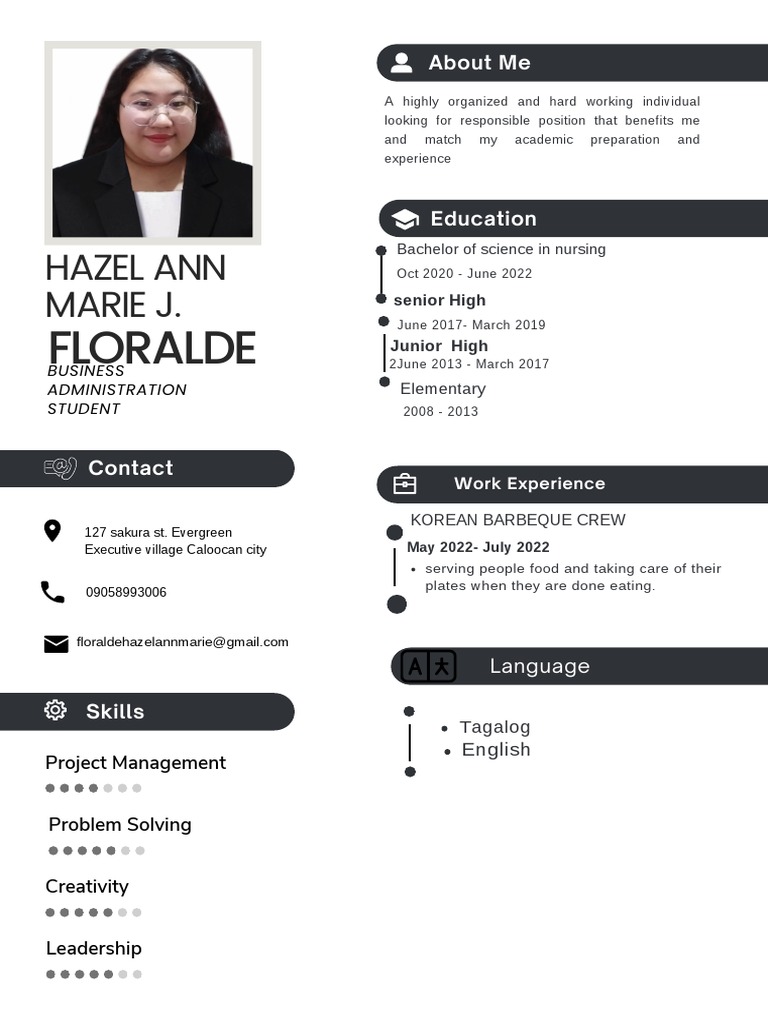 HAZEL ANN
MARIE J.
FLORALDE
BUSINESS ADMINISTRATION STUDENT

Contact

127 sakura st. Evergreen
Executive village Caloocan city

09058993006

floraldehazelannmarie@gmail.com

Skills

Project Management

Problem Solving

Creativity

Leadership

About Me

A highly organized and hard working individual looking for responsible position that benefits me and match my academic preparation and experience

Education

Bachelor of science in nursing
Oct 2020 - June 2022

senior High
June 2017- March 2019

Junior High
2June 2013 - March 2017

Elementary
2008 - 2013

Work Experience

KOREAN BARBEQUE CREW
May 2022- July 2022
• serving people food and taking care of their plates when they are done eating.

Language

• Tagalog
• English